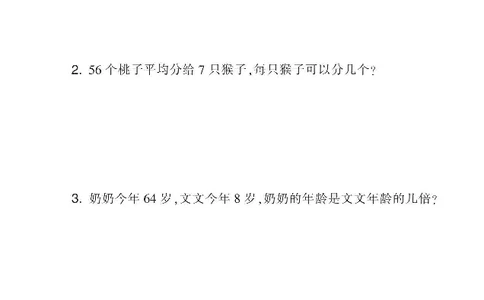 2. 56个桃子平均分给7只猴子,每只猴子可以分几个?

3. 奶奶今年64岁,文文今年8岁,奶奶的年龄是文文年龄的几倍?